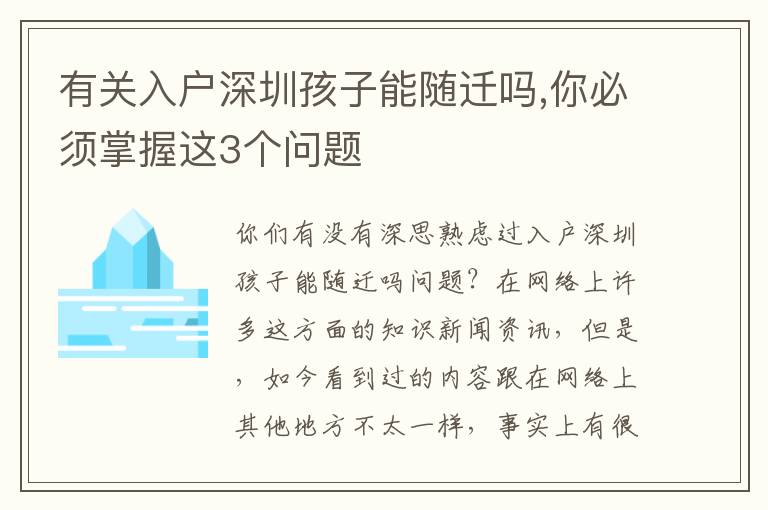 有关入户深圳孩子能随迁吗,你必须掌握这3个问题

你们有没有深思熟虑过入户深圳孩子能随迁吗问题？在网络上许多这方面的知识新闻资讯，但是，如今看到过的内容跟在网络上其他地方不太一样，事实上有很